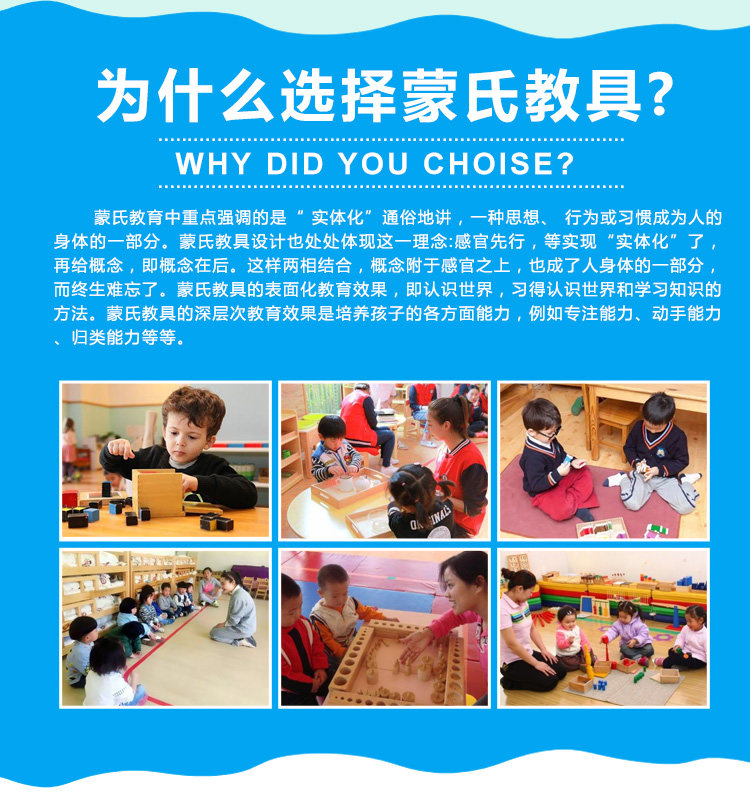 为什么选择蒙氏教具?

WHY DID YOU CHOISE?

蒙氏教育中重点强调的是“实体化”通俗地讲，一种思想、行为或习惯成为人的身体的一部分。蒙氏教具设计也处处体现这一理念:感官先行，等实现“实体化”了，再给概念，即概念在后。这样两相结合，概念附于感官之上，也成了人身体的一部分，而终生难忘了。蒙氏教具的表面化教育效果，即认识世界，习得认识世界和学习知识的方法。蒙氏教具的深层次教育效果是培养孩子的各方面能力，例如专注能力、动手能力、归类能力等等。